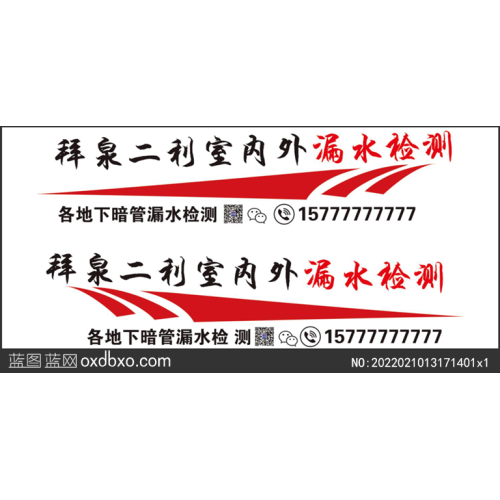 拜泉二利室内外漏水检测

各地下暗管漏水检测 15777777777

拜泉二利室内外漏水检测

各地下暗管漏水检 测 15777777777

蓝图蓝网 oxdbxo.com

NO:2022021013171401x1